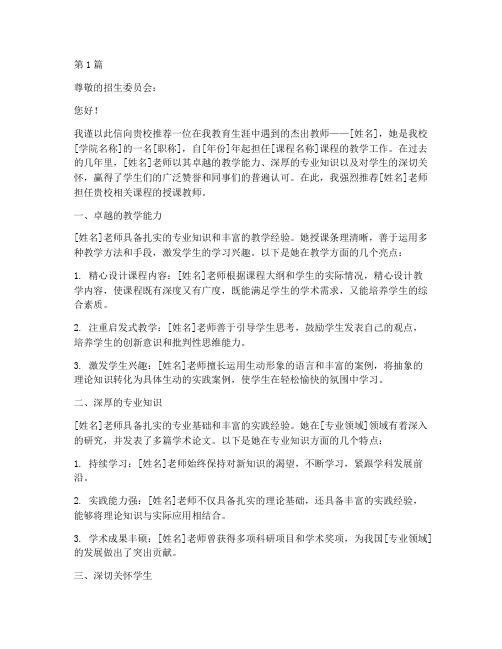 第 1 篇

尊敬的招生委员会：

您好！

我谨以此信向贵校推荐一位在我教育生涯中遇到的杰出教师——[姓名]，她是我校[学院名称]的一名[职称]，自[年份]年起担任[课程名称]课程的教学工作。在过去的几年里，[姓名]老师以其卓越的教学能力、深厚的专业知识以及对学生的深切关怀，赢得了学生们的广泛赞誉和同事们的普遍认可。在此，我强烈推荐[姓名]老师担任贵校相关课程的授课教师。

一、卓越的教学能力

[姓名]老师具备扎实的专业知识和丰富的教学经验。她授课条理清晰，善于运用多种教学方法和手段，激发学生的学习兴趣。以下是她在教学方面的几个亮点：

1. 精心设计课程内容：[姓名]老师根据课程大纲和学生的实际情况，精心设计教学内容，使课程既有深度又有广度，既能满足学生的学术需求，又能培养学生的综合素质。

2. 注重启发式教学：[姓名]老师善于引导学生思考，鼓励学生发表自己的观点，培养学生的创新意识和批判性思维能力。

3. 激发学生兴趣：[姓名]老师擅长运用生动形象的语言和丰富的案例，将抽象的理论知识转化为具体生动的实践案例，使学生在轻松愉快的氛围中学习。

二、深厚的专业知识

[姓名]老师具备扎实的专业基础和丰富的实践经验。她在[专业领域]领域有着深入的研究，并发表了多篇学术论文。以下是她在专业知识方面的几个特点：

1. 持续学习：[姓名]老师始终保持对新知识的渴望，不断学习，紧跟学科发展前沿。

2. 实践能力强：[姓名]老师不仅具备扎实的理论基础，还具备丰富的实践经验，能够将理论知识与实际应用相结合。

3. 学术成果丰硕：[姓名]老师曾获得多项科研项目和学术奖项，为我国[专业领域]的发展做出了突出贡献。

三、深切关怀学生